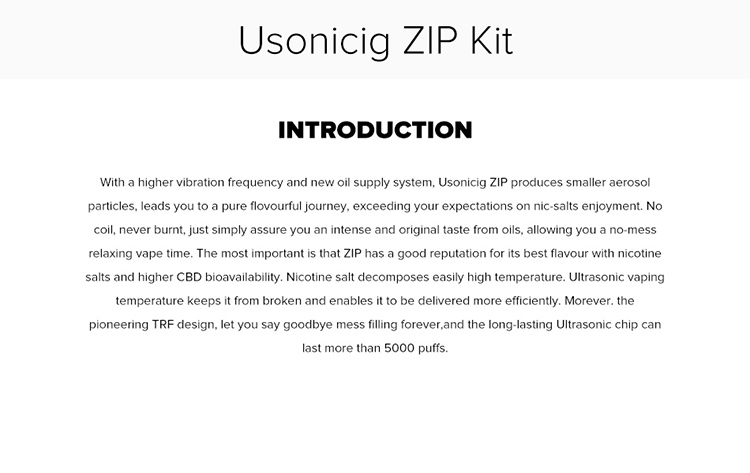 Usonicig ZIP Kit

INTRODUCTION

With a higher vibration frequency and new oil supply system, Usonicig ZIP produces smaller aerosol particles, leads you to a pure flovourful journey, exceeding your expectations on nic-salts enjoyment. No coil, never burnt, just simply assure you an intense and original taste from oils, allowing you a no-mess relaxing vape time. The most important is that ZIP has a good reputation for its best flavour with nicotine salts and higher CBD bioavailability. Nicotine salt decomposes easily high temperature. Ultrasonic vaping temperature keeps it from broken and enables it to be delivered more efficiently. Morever. the pioneering TRF design, let you say goodbye mess filling forever,and the long-lasting Ultrasonic chip can last more than 5000 puffs.